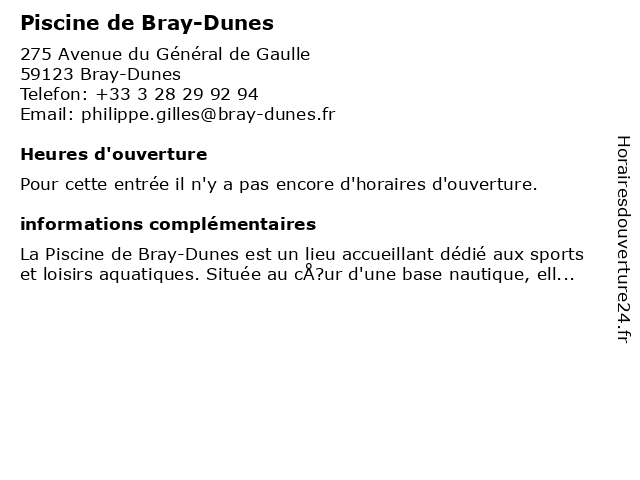 Piscine de Bray-Dunes

275 Avenue du Général de Gaulle
59123 Bray-Dunes
Telefon: +33 3 28 29 92 94
Email: philippe.gilles@bray-dunes.fr

Heures d'ouverture

Pour cette entrée il n'y a pas encore d'horaires d'ouverture.

informations complémentaires

La Piscine de Bray-Dunes est un lieu accueillant dédié aux sports et loisirs aquatiques. Située au cÅ?ur d'une base nautique, ell...

Horairesdouverture24.fr